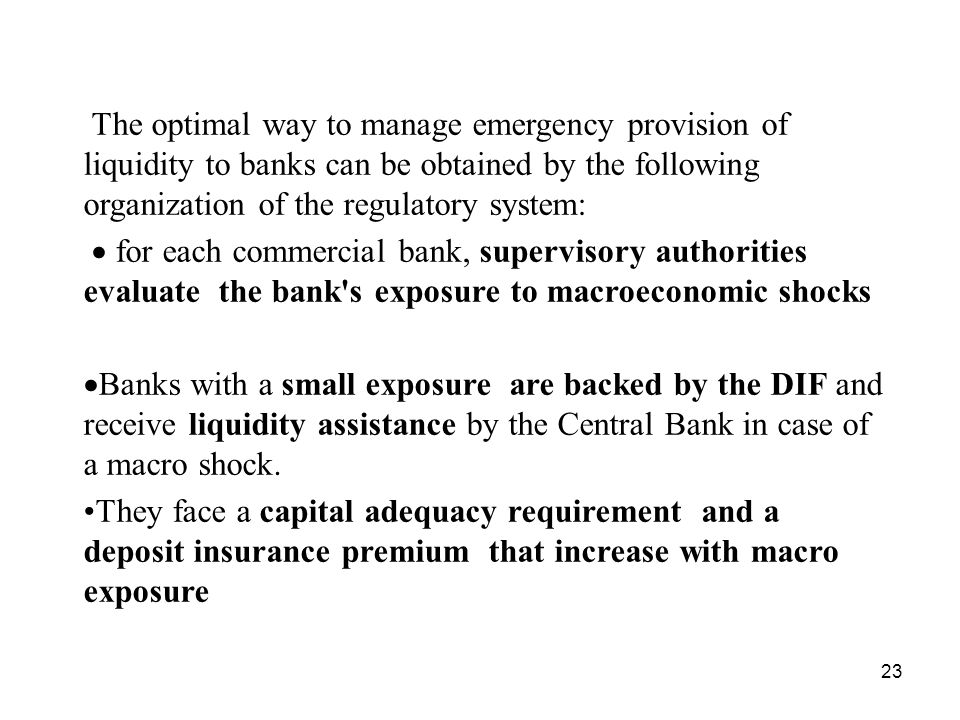 The optimal way to manage emergency provision of liquidity to banks can be obtained by the following organization of the regulatory system:

• for each commercial bank, supervisory authorities evaluate the bank's exposure to macroeconomic shocks

•Banks with a small exposure are backed by the DIF and receive liquidity assistance by the Central Bank in case of a macro shock.

•They face a capital adequacy requirement and a deposit insurance premium that increase with macro exposure

23